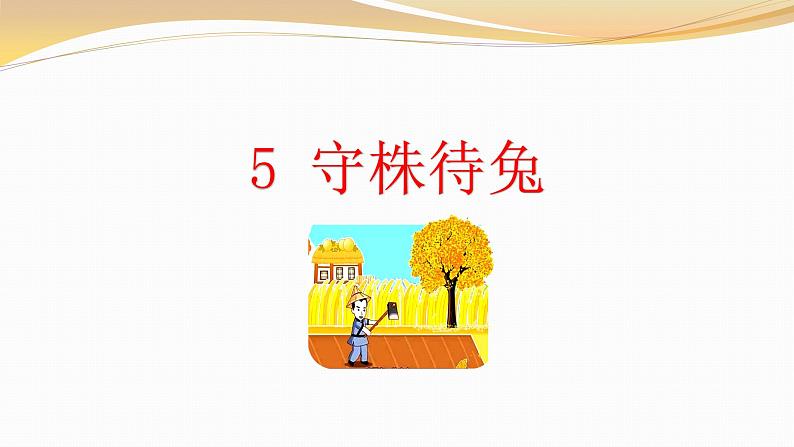 5 守株待兔